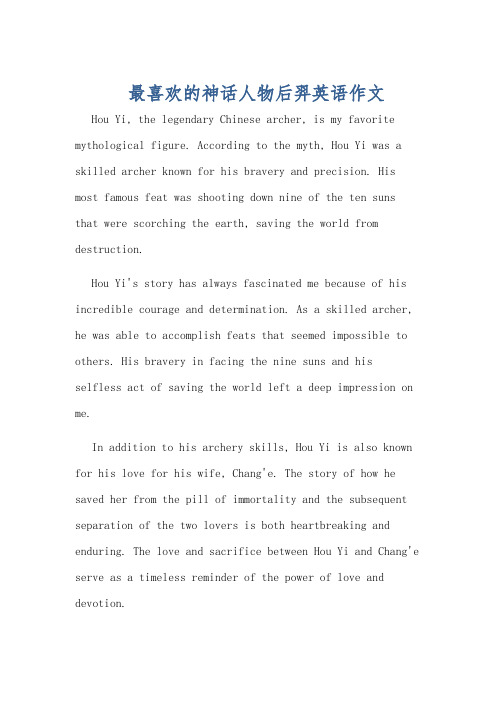 最喜欢的神话人物后羿英语作文

Hou Yi, the legendary Chinese archer, is my favorite mythological figure. According to the myth, Hou Yi was a skilled archer known for his bravery and precision. His most famous feat was shooting down nine of the ten suns that were scorching the earth, saving the world from destruction.

Hou Yi's story has always fascinated me because of his incredible courage and determination. As a skilled archer, he was able to accomplish feats that seemed impossible to others. His bravery in facing the nine suns and his selfless act of saving the world left a deep impression on me.

In addition to his archery skills, Hou Yi is also known for his love for his wife, Chang'e. The story of how he saved her from the pill of immortality and the subsequent separation of the two lovers is both heartbreaking and enduring. The love and sacrifice between Hou Yi and Chang'e serve as a timeless reminder of the power of love and devotion.